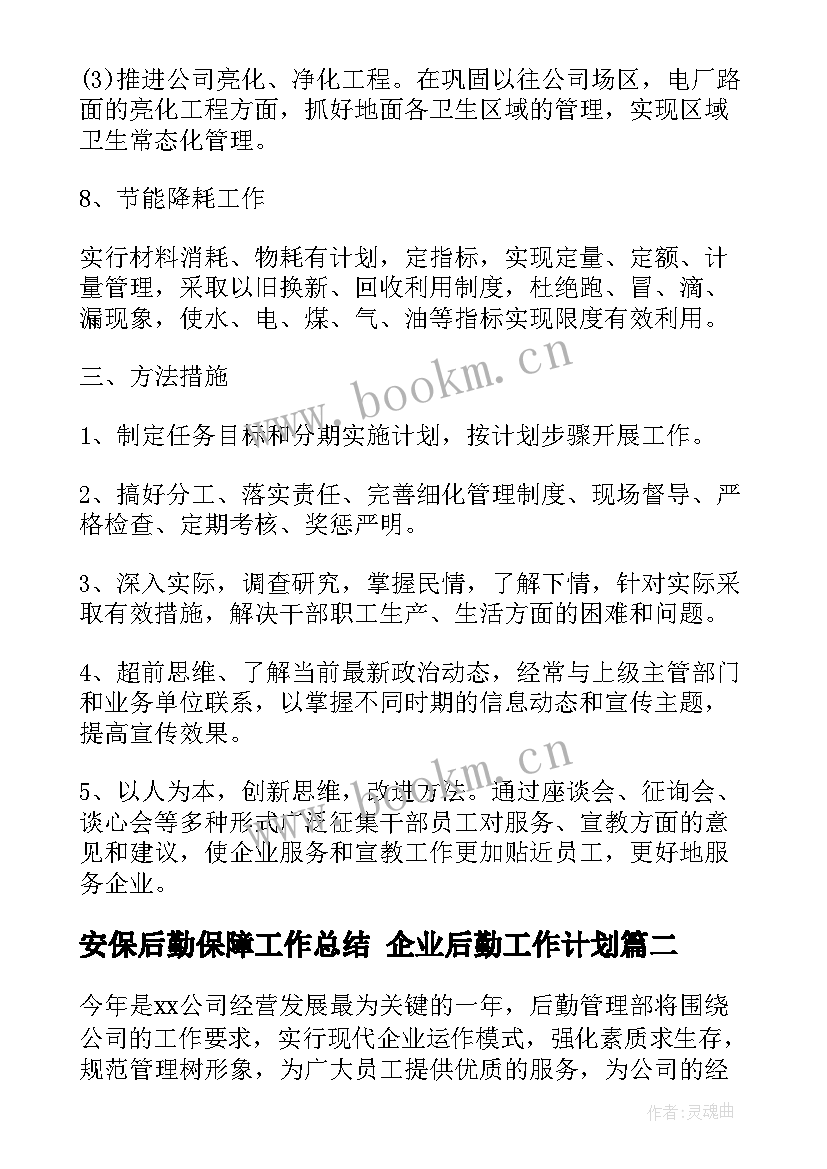 (3)推进公司亮化、净化工程。在巩固以往公司场区，电厂路面的亮化工程方面，抓好地面各卫生区域的管理，实现区域卫生常态化管理。

8、节能降耗工作

实行材料消耗、物耗有计划，定指标，实现定量、定额、计量管理，采取以旧换新、回收利用制度，杜绝跑、冒、滴、漏现象，使水、电、煤、气、油等指标实现限度有效利用。

三、方法措施

1、制定任务目标和分期实施计划，按计划步骤开展工作。

2、搞好分工、落实责任、完善细化管理制度、现场督导、严格检查、定期考核、奖惩严明。

3、深入实际，调查研究，掌握民情，了解下情，针对实际采取有效措施，解决干部职工生产、生活方面的困难和问题。

4、超前思维、了解当前最新政治动态，经常与上级主管部门和业务单位联系，以掌握不同时期的信息动态和宣传主题，提高宣传效果。

5、以人为本，创新思维，改进方法。通过座谈会、征询会、谈心会等多种形式广泛征集干部员工对服务、宣教方面的意见和建议，使企业服务和宣教工作更加贴近员工，更好地服务企业。

安保后勤保障工作总结 企业后勤工作计划篇二

今年是xx公司经营发展最为关键的一年，后勤管理部将围绕公司的工作要求，实行现代企业运作模式，强化素质求生存，规范管理树形象，为广大员工提供优质的服务，为公司的经

www.bookm.cn

www.bookm.cn

作者:灵魂曲